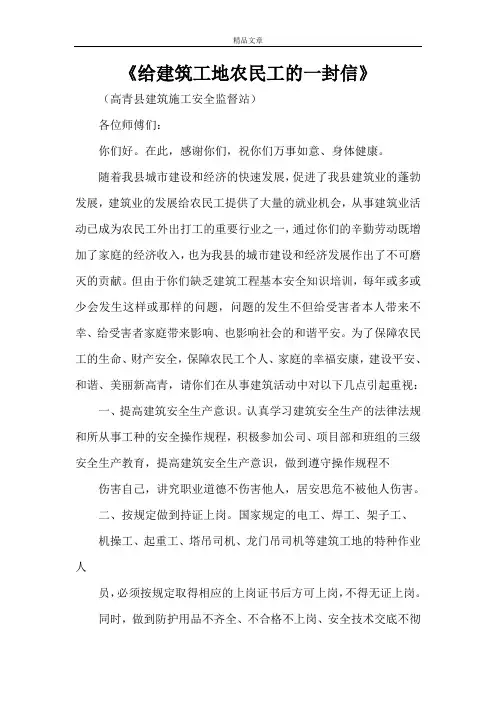 精品文章

《给建筑工地农民工的一封信》

（高青县建筑施工安全监督站）

各位师傅们：

你们好。在此，感谢你们，祝你们万事如意、身体健康。

随着我县城市建设和经济的快速发展，促进了我县建筑业的蓬勃发展，建筑业的发展给农民工提供了大量的就业机会，从事建筑业活动已成为农民工外出打工的重要行业之一，通过你们的辛勤劳动既增加了家庭的经济收入，也为我县的城市建设和经济发展作出了不可磨灭的贡献。但由于你们缺乏建筑工程基本安全知识培训，每年或多或少会发生这样或那样的问题，问题的发生不但给受害者本人带来不幸、给受害者家庭带来影响、也影响社会的和谐平安。为了保障农民工的生命、财产安全，保障农民工个人、家庭的幸福安康，建设平安、和谐、美丽新高青，请你们在从事建筑活动中对以下几点引起重视：

一、提高建筑安全生产意识。认真学习建筑安全生产的法律法规和所从事工种的安全操作规程，积极参加公司、项目部和班组的三级安全生产教育，提高建筑安全生产意识，做到遵守操作规程不

伤害自己，讲究职业道德不伤害他人，居安思危不被他人伤害。

二、按规定做到持证上岗。国家规定的电工、焊工、架子工、

机操工、起重工、塔吊司机、龙门吊司机等建筑工地的特种作业人

员，必须按规定取得相应的上岗证书后方可上岗，不得无证上岗。

同时，做到防护用品不齐全、不合格不上岗、安全技术交底不彻